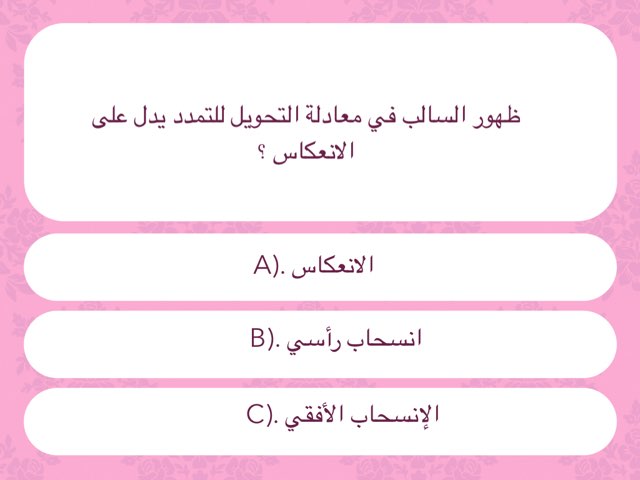 ظهور السالب في معادلة التحويل للتمدد يدل على الانعكاس ؟

A). الانعكاس

B). انسحاب رأسي

C). الإنسحاب الأفقي